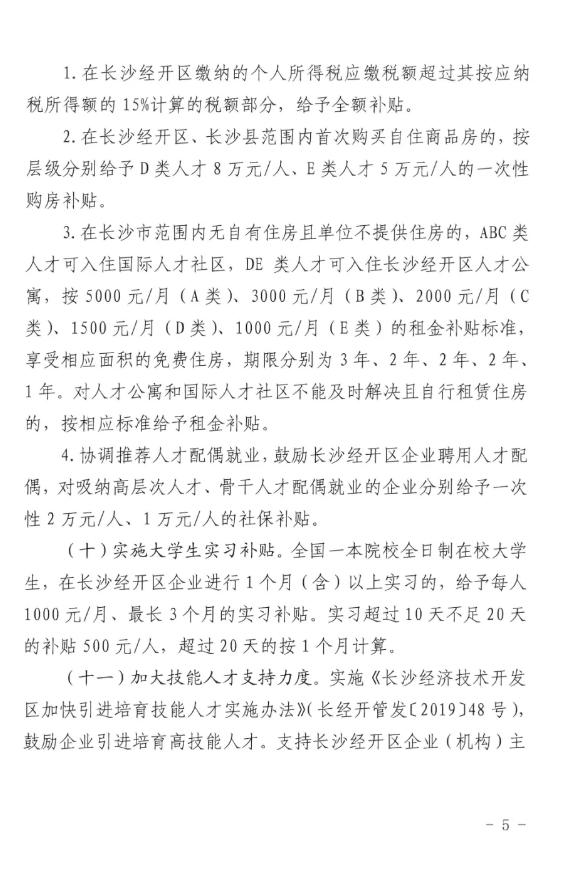 1. 在长沙经开区缴纳的个人所得税应缴税额超过其按应纳税所得额的 15%计算的税额部分，给予全额补贴。

2. 在长沙经开区、长沙县范围内首次购买自住商品房的，按层级分别给予 D 类人才 8 万元/人、E 类人才 5 万元/人的一次性购房补贴。

3. 在长沙市范围内无自有住房且单位不提供住房的，ABC 类人才可入住国际人才社区，DE 类人才可入住长沙经开区人才公寓，按 5000 元/月（A 类）、3000 元/月（B 类）、2000 元/月（C 类）、1500 元/月（D 类）、1000 元/月（E 类）的租金补贴标准，享受相应面积的免费住房，期限分别为 3 年、2 年、2 年、2 年、1 年。对人才公寓和国际人才社区不能及时解决且自行租赁住房的，按相应标准给予租金补贴。

4. 协调推荐人才配偶就业，鼓励长沙经开区企业聘用人才配偶，对吸纳高层次人才、骨干人才配偶就业的企业分别给予一次性 2 万元/人、1 万元/人的社保补贴。

（十）实施大学生实习补贴。全国一本院校全日制在校大学生，在长沙经开区企业进行 1 个月（含）以上实习的，给予每人 1000 元/月、最长 3 个月的实习补贴。实习超过 10 天不足 20 天的补贴 500 元/人，超过 20 天的按 1 个月计算。

（十一）加大技能人才支持力度。实施《长沙经济技术开发区加快引进培育技能人才实施办法》(长经开管发〔2019〕48 号)，鼓励企业引进培育高技能人才。支持长沙经开区企业（机构）主

－ 5 －